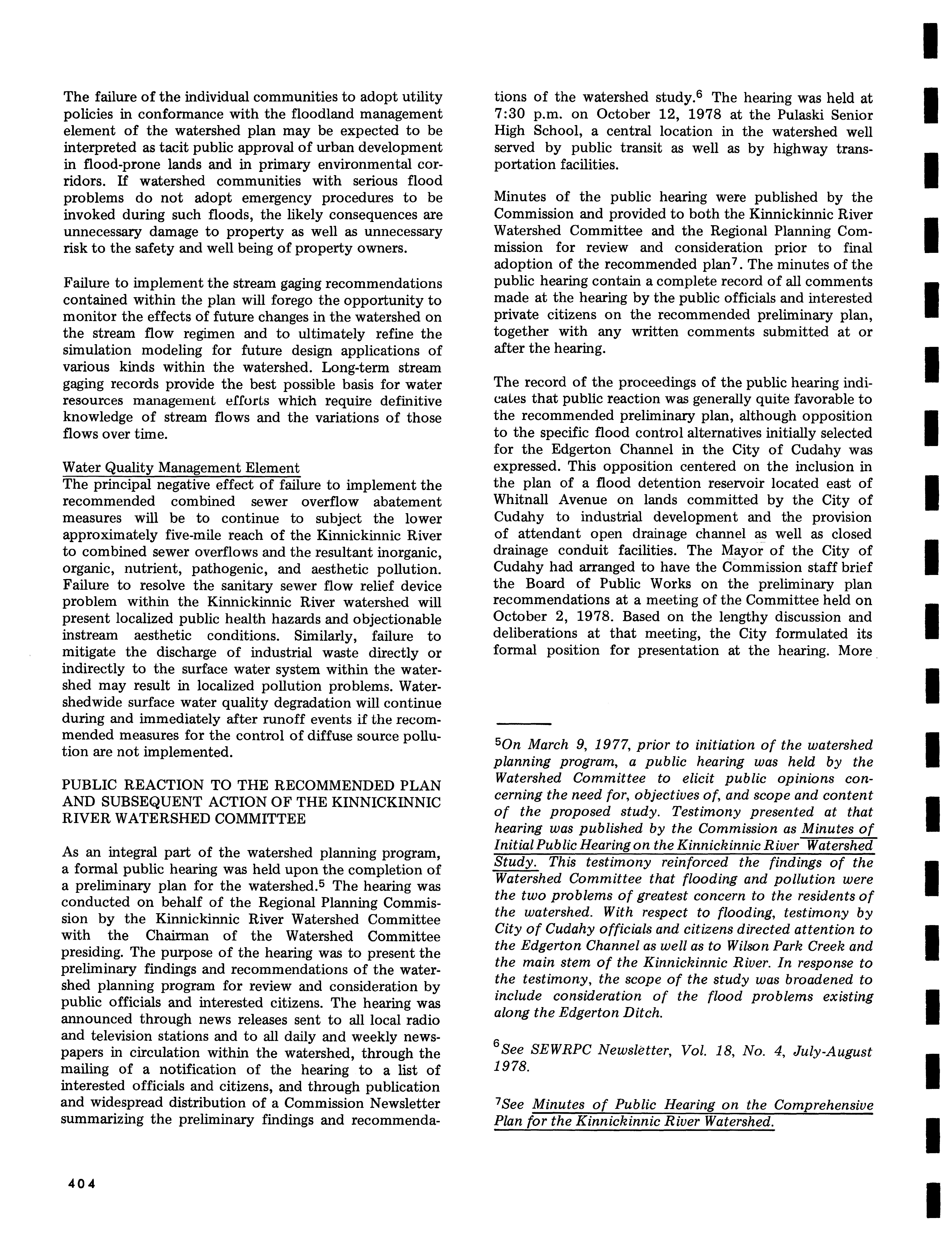 The failure of the individual communities to adopt utility policies in conformance with the floodland management element of the watershed plan may be expected to be interpreted as tacit public approval of urban development in flood-prone lands and in primary environmental corridors. If watershed communities with serious flood problems do not adopt emergency procedures to be invoked during such floods, the likely consequences are unnecessary damage to property as well as unnecessary risk to the safety and well being of property owners.

Failure to implement the stream gaging recommendations contained within the plan will forego the opportunity to monitor the effects of future changes in the watershed on the stream flow regimen and to ultimately refine the simulation modeling for future design applications of various kinds within the watershed. Long-term stream gaging records provide the best possible basis for water resources management efforts which require definitive knowledge of stream flows and the variations of those flows over time.

Water Quality Management Element
The principal negative effect of failure to implement the recommended combined sewer overflow abatement measures will be to continue to subject the lower approximately five-mile reach of the Kinnickinnic River to combined sewer overflows and the resultant inorganic, organic, nutrient, pathogenic, and aesthetic pollution. Failure to resolve the sanitary sewer flow relief device problem within the Kinnickinnic River watershed will present localized public health hazards and objectionable instream aesthetic conditions. Similarly, failure to mitigate the discharge of industrial waste directly or indirectly to the surface water system within the watershed may result in localized pollution problems. Watershedwide surface water quality degradation will continue during and immediately after runoff events if the recommended measures for the control of diffuse source pollution are not implemented.

PUBLIC REACTION TO THE RECOMMENDED PLAN AND SUBSEQUENT ACTION OF THE KINNICKINNIC RIVER WATERSHED COMMITTEE

As an integral part of the watershed planning program, a formal public hearing was held upon the completion of a preliminary plan for the watershed.$^5$ The hearing was conducted on behalf of the Regional Planning Commission by the Kinnickinnic River Watershed Committee with the Chairman of the Watershed Committee presiding. The purpose of the hearing was to present the preliminary findings and recommendations of the watershed planning program for review and consideration by public officials and interested citizens. The hearing was announced through news releases sent to all local radio and television stations and to all daily and weekly newspapers in circulation within the watershed, through the mailing of a notification of the hearing to a list of interested officials and citizens, and through publication and widespread distribution of a Commission Newsletter summarizing the preliminary findings and recommendations of the watershed study.$^6$ The hearing was held at 7:30 p.m. on October 12, 1978 at the Pulaski Senior High School, a central location in the watershed well served by public transit as well as by highway transportation facilities.

Minutes of the public hearing were published by the Commission and provided to both the Kinnickinnic River Watershed Committee and the Regional Planning Commission for review and consideration prior to final adoption of the recommended plan$^7$. The minutes of the public hearing contain a complete record of all comments made at the hearing by the public officials and interested private citizens on the recommended preliminary plan, together with any written comments submitted at or after the hearing.

The record of the proceedings of the public hearing indicates that public reaction was generally quite favorable to the recommended preliminary plan, although opposition to the specific flood control alternatives initially selected for the Edgerton Channel in the City of Cudahy was expressed. This opposition centered on the inclusion in the plan of a flood detention reservoir located east of Whitnall Avenue on lands committed by the City of Cudahy to industrial development and the provision of attendant open drainage channel as well as closed drainage conduit facilities. The Mayor of the City of Cudahy had arranged to have the Commission staff brief the Board of Public Works on the preliminary plan recommendations at a meeting of the Committee held on October 2, 1978. Based on the lengthy discussion and deliberations at that meeting, the City formulated its formal position for presentation at the hearing. More

$^5$On March 9, 1977, prior to initiation of the watershed planning program, a public hearing was held by the Watershed Committee to elicit public opinions concerning the need for, objectives of, and scope and content of the proposed study. Testimony presented at that hearing was published by the Commission as Minutes of Initial Public Hearing on the Kinnickinnic River Watershed Study. This testimony reinforced the findings of the Watershed Committee that flooding and pollution were the two problems of greatest concern to the residents of the watershed. With respect to flooding, testimony by City of Cudahy officials and citizens directed attention to the Edgerton Channel as well as to Wilson Park Creek and the main stem of the Kinnickinnic River. In response to the testimony, the scope of the study was broadened to include consideration of the flood problems existing along the Edgerton Ditch.

$^6$See SEWRPC Newsletter, Vol. 18, No. 4, July-August 1978.

$^7$See Minutes of Public Hearing on the Comprehensive Plan for the Kinnickinnic River Watershed.

404